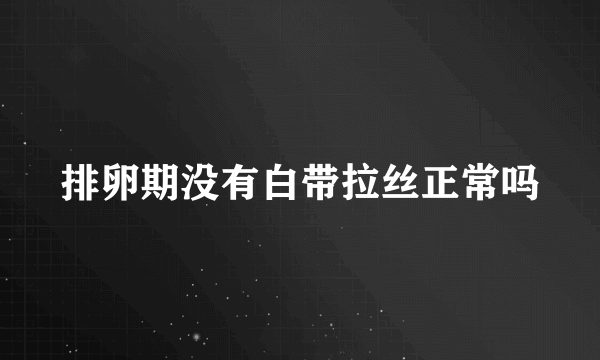 排卵期没有白带拉丝正常吗